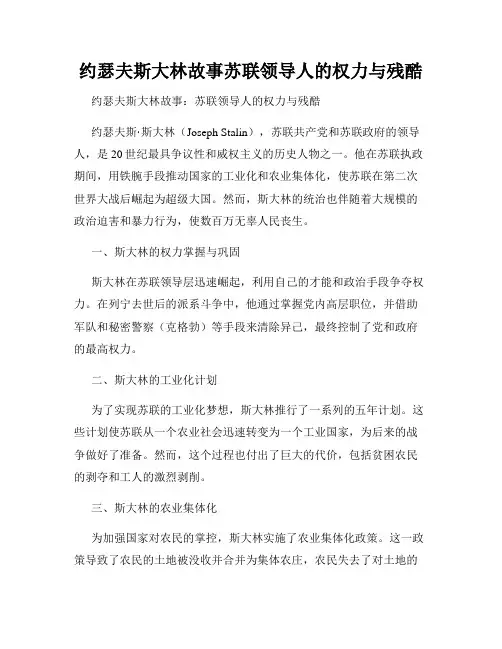 约瑟夫斯大林故事苏联领导人的权力与残酷

约瑟夫斯大林故事：苏联领导人的权力与残酷

约瑟夫斯·斯大林（Joseph Stalin），苏联共产党和苏联政府的领导人，是20世纪最具争议性和威权主义的历史人物之一。他在苏联执政期间，用铁腕手段推动国家的工业化和农业集体化，使苏联在第二次世界大战后崛起为超级大国。然而，斯大林的统治也伴随着大规模的政治迫害和暴力行为，使数百万无辜人民丧生。

一、斯大林的权力掌握与巩固

斯大林在苏联领导层迅速崛起，利用自己的才能和政治手段争夺权力。在列宁去世后的派系斗争中，他通过掌握党内高层职位，并借助军队和秘密警察（克格勃）等手段来清除异己，最终控制了党和政府的最高权力。

二、斯大林的工业化计划

为了实现苏联的工业化梦想，斯大林推行了一系列的五年计划。这些计划使苏联从一个农业社会迅速转变为一个工业国家，为后来的战争做好了准备。然而，这个过程也付出了巨大的代价，包括贫困农民的剥夺和工人的激烈剥削。

三、斯大林的农业集体化

为加强国家对农民的掌控，斯大林实施了农业集体化政策。这一政策导致了农民的土地被没收并合并为集体农庄，农民失去了对土地的